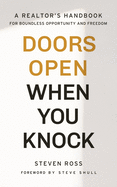 A REALTOR'S HANDBOOK
FOR BOUNDLESS OPPORTUNITY AND FREEDOM

DOORS OPEN WHEN YOU KNOCK

STEVEN ROSS

FOREWORD BY STEVE SHULL